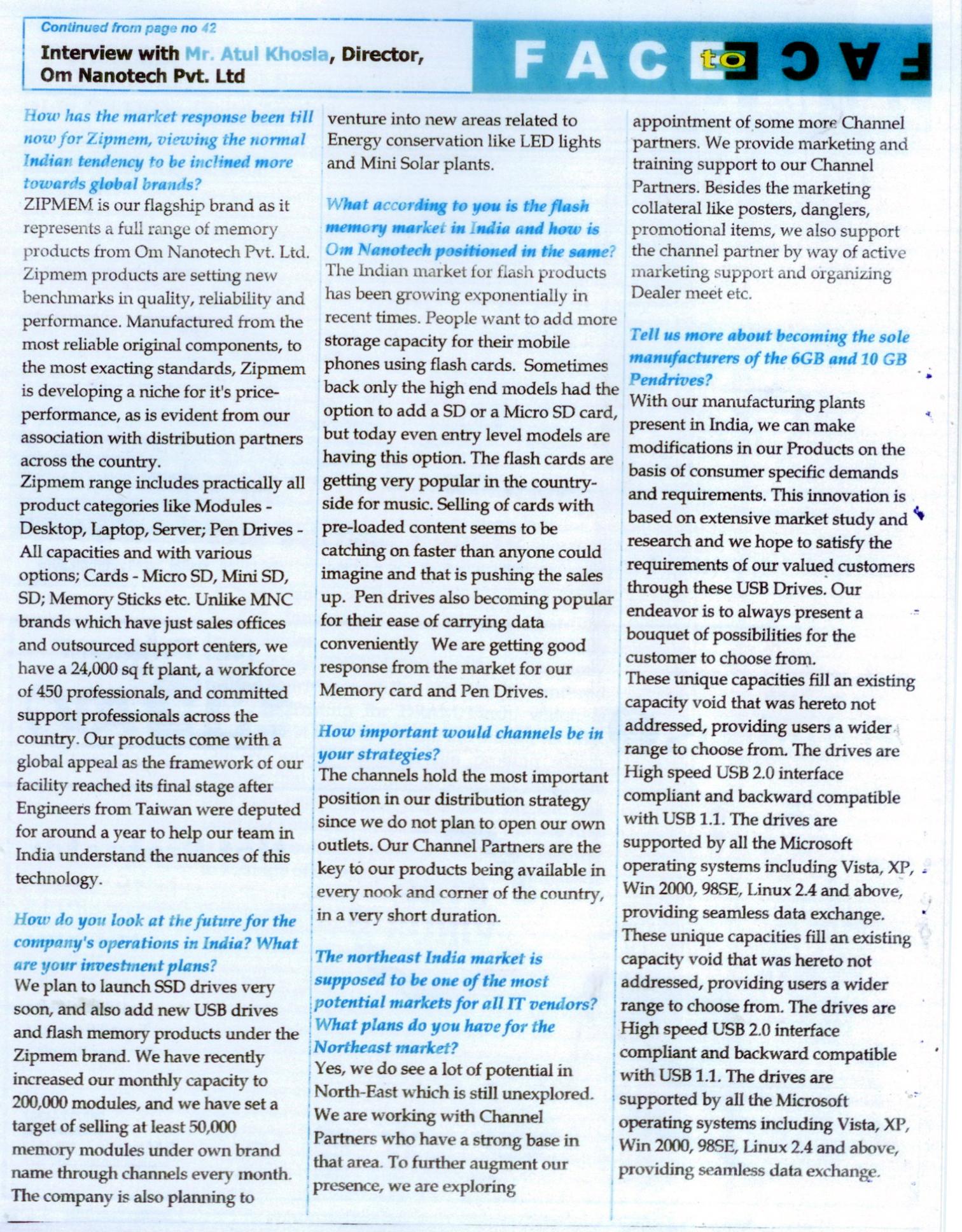 Continued from page no 42

Interview with Mr. Atul Khosla, Director, Om Nanotech Pvt. Ltd

FACE to FACE

How has the market response been till now for Zipmem, viewing the normal Indian tendency to be inclined more towards global brands?
ZIPMEM is our flagship brand as it represents a full range of memory products from Om Nanotech Pvt. Ltd. Zipmem products are setting new benchmarks in quality, reliability and performance. Manufactured from the most reliable original components, to the most exacting standards, Zipmem is developing a niche for it's price-performance, as is evident from our association with distribution partners across the country.
Zipmem range includes practically all product categories like Modules - Desktop, Laptop, Server; Pen Drives - All capacities and with various options; Cards - Micro SD, Mini SD, SD; Memory Sticks etc. Unlike MNC brands which have just sales offices and outsourced support centers, we have a 24,000 sq ft plant, a workforce of 450 professionals, and committed support professionals across the country. Our products come with a global appeal as the framework of our facility reached its final stage after Engineers from Taiwan were deputed for around a year to help our team in India understand the nuances of this technology.

How do you look at the future for the company's operations in India? What are your investment plans?
We plan to launch SSD drives very soon, and also add new USB drives and flash memory products under the Zipmem brand. We have recently increased our monthly capacity to 200,000 modules, and we have set a target of selling at least 50,000 memory modules under own brand name through channels every month. The company is also planning to venture into new areas related to Energy conservation like LED lights and Mini Solar plants.

What according to you is the flash memory market in India and how is Om Nanotech positioned in the same?
The Indian market for flash products has been growing exponentially in recent times. People want to add more storage capacity for their mobile phones using flash cards. Sometimes back only the high end models had the option to add a SD or a Micro SD card, but today even entry level models are having this option. The flash cards are getting very popular in the country-side for music. Selling of cards with pre-loaded content seems to be catching on faster than anyone could imagine and that is pushing the sales up. Pen drives also becoming popular for their ease of carrying data conveniently We are getting good response from the market for our Memory card and Pen Drives.

How important would channels be in your strategies?
The channels hold the most important position in our distribution strategy since we do not plan to open our own outlets. Our Channel Partners are the key to our products being available in every nook and corner of the country, in a very short duration.

The northeast India market is supposed to be one of the most potential markets for all IT vendors? What plans do you have for the Northeast market?
Yes, we do see a lot of potential in North-East which is still unexplored. We are working with Channel Partners who have a strong base in that area. To further augment our presence, we are exploring appointment of some more Channel partners. We provide marketing and training support to our Channel Partners. Besides the marketing collateral like posters, danglers, promotional items, we also support the channel partner by way of active marketing support and organizing Dealer meet etc.

Tell us more about becoming the sole manufacturers of the 6GB and 10 GB Pendrives?
With our manufacturing plants present in India, we can make modifications in our Products on the basis of consumer specific demands and requirements. This innovation is based on extensive market study and research and we hope to satisfy the requirements of our valued customers through these USB Drives. Our endeavor is to always present a bouquet of possibilities for the customer to choose from.
These unique capacities fill an existing capacity void that was hereto not addressed, providing users a wider range to choose from. The drives are High speed USB 2.0 interface compliant and backward compatible with USB 1.1. The drives are supported by all the Microsoft operating systems including Vista, XP, Win 2000, 98SE, Linux 2.4 and above, providing seamless data exchange.
These unique capacities fill an existing capacity void that was hereto not addressed, providing users a wider range to choose from. The drives are High speed USB 2.0 interface compliant and backward compatible with USB 1.1. The drives are supported by all the Microsoft operating systems including Vista, XP, Win 2000, 98SE, Linux 2.4 and above, providing seamless data exchange.